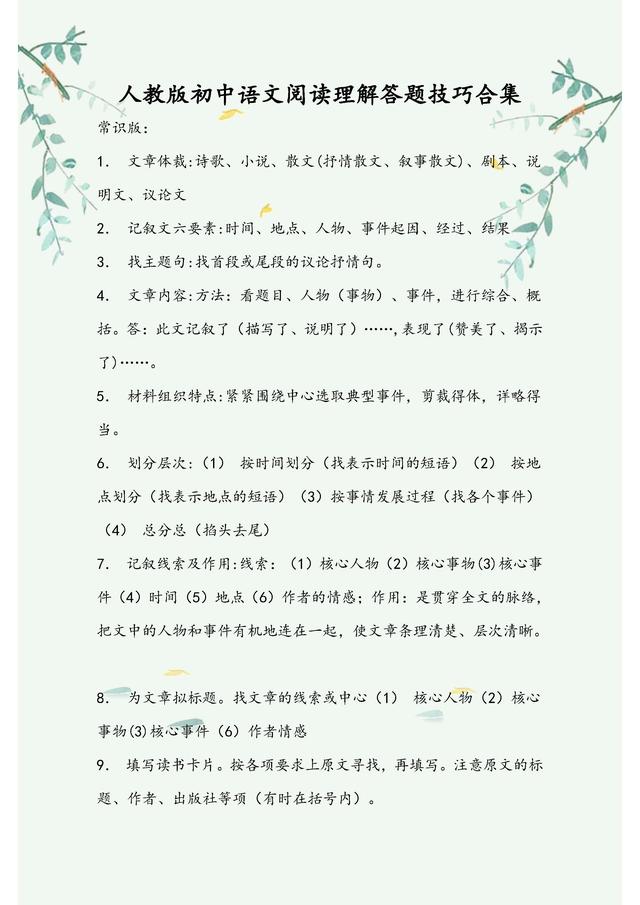 人教版初中语文阅读理解答题技巧合集

常识版：

1. 文章体裁：诗歌、小说、散文(抒情散文、叙事散文)、剧本、说明文、议论文

2. 记叙文六要素：时间、地点、人物、事件起因、经过、结果

3. 找主题句：找首段或尾段的议论抒情句。

4. 文章内容：方法：看题目、人物（事物）、事件，进行综合、概括。答：此文记叙了（描写了、说明了）……，表现了(赞美了、揭示了)……。

5. 材料组织特点：紧紧围绕中心选取典型事件，剪裁得体，详略得当。

6. 划分层次：（1） 按时间划分（找表示时间的短语）（2） 按地点划分（找表示地点的短语）（3）按事情发展过程（找各个事件）（4） 总分总（掐头去尾）

7. 记叙线索及作用：线索：（1）核心人物（2）核心事物(3)核心事件（4）时间（5）地点（6）作者的情感；作用：是贯穿全文的脉络，把文中的人物和事件有机地连在一起，使文章条理清楚、层次清晰。

8. 为文章拟标题。找文章的线索或中心（1） 核心人物（2）核心事物(3)核心事件（6）作者情感

9. 填写读书卡片。按各项要求上原文寻找，再填写。注意原文的标题、作者、出版社等项（有时在括号内）。